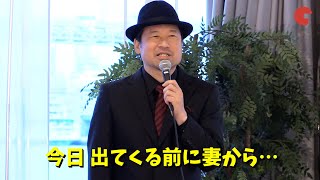 今日 出てくる前に妻から…